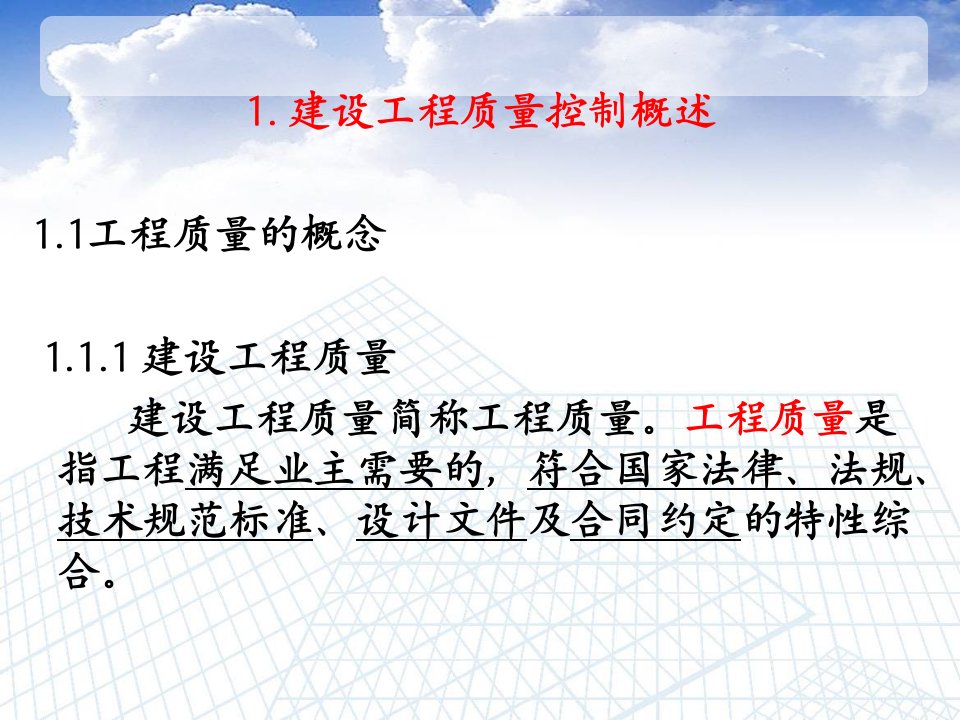 1. 建设工程质量控制概述

1.1工程质量的概念

1.1.1 建设工程质量

建设工程质量简称工程质量。工程质量是指工程满足业主需要的，符合国家法律、法规、技术规范标准、设计文件及合同约定的特性综合。